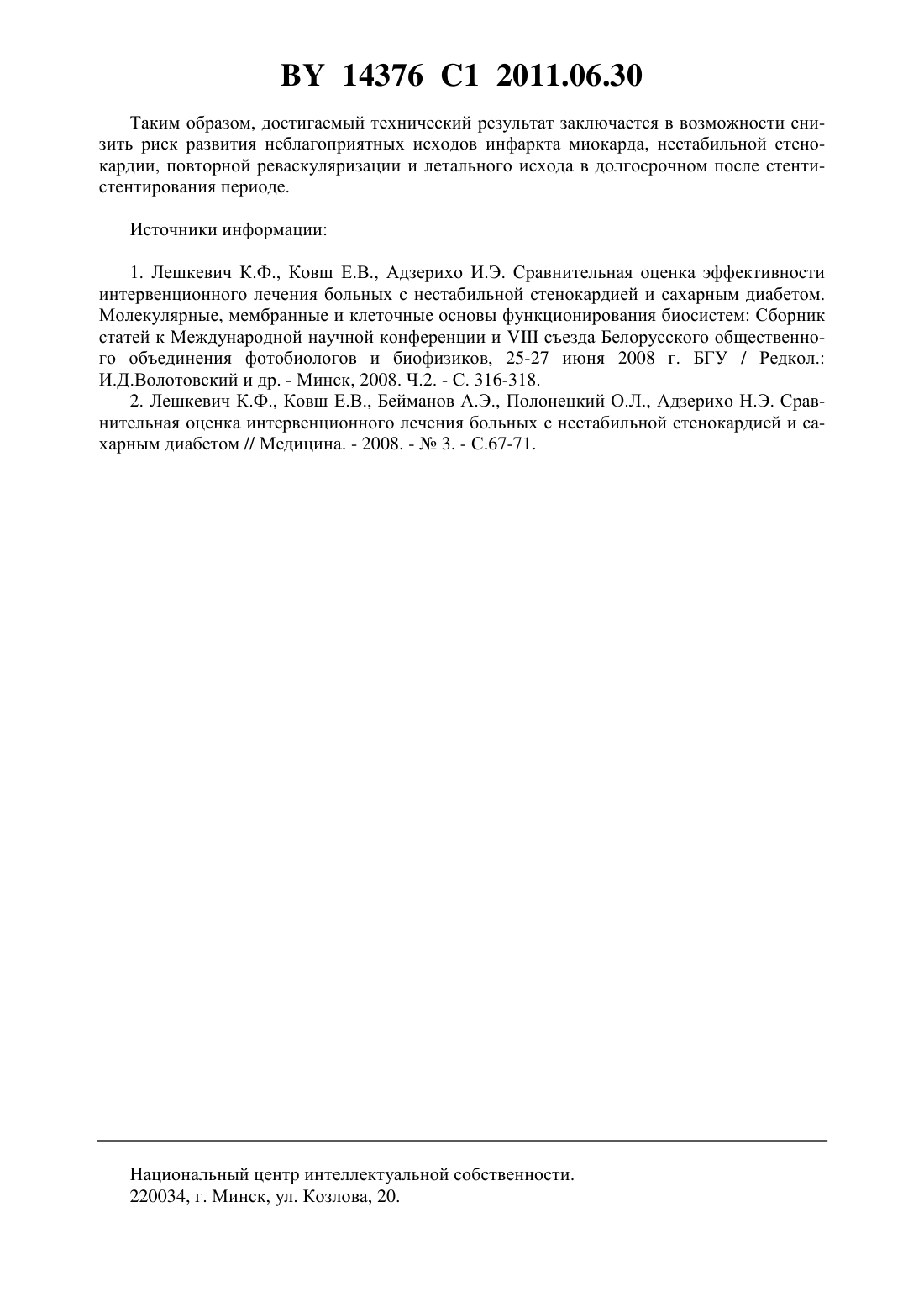 BY 14376 C1 2011.06.30

Таким образом, достигаемый технический результат заключается в возможности снизить риск развития неблагоприятных исходов инфаркта миокарда, нестабильной стенокардии, повторной реваскуляризации и летального исхода в долгосрочном после стентистентирования периоде.

Источники информации:

1. Лешкевич К.Ф., Ковш Е.В., Адзерихо И.Э. Сравнительная оценка эффективности интервенционного лечения больных с нестабильной стенокардией и сахарным диабетом. Молекулярные, мембранные и клеточные основы функционирования биосистем: Сборник статей к Международной научной конференции и VIII съезда Белорусского общественного объединения фотобиологов и биофизиков, 25-27 июня 2008 г. БГУ / Редкол.: И.Д.Волотовский и др. - Минск, 2008. Ч.2. - С. 316-318.

2. Лешкевич К.Ф., Ковш Е.В., Бейманов А.Э., Полонецкий О.Л., Адзерихо Н.Э. Сравнительная оценка интервенционного лечения больных с нестабильной стенокардией и сахарным диабетом // Медицина. - 2008. - № 3. - С.67-71.

Национальный центр интеллектуальной собственности.
220034, г. Минск, ул. Козлова, 20.